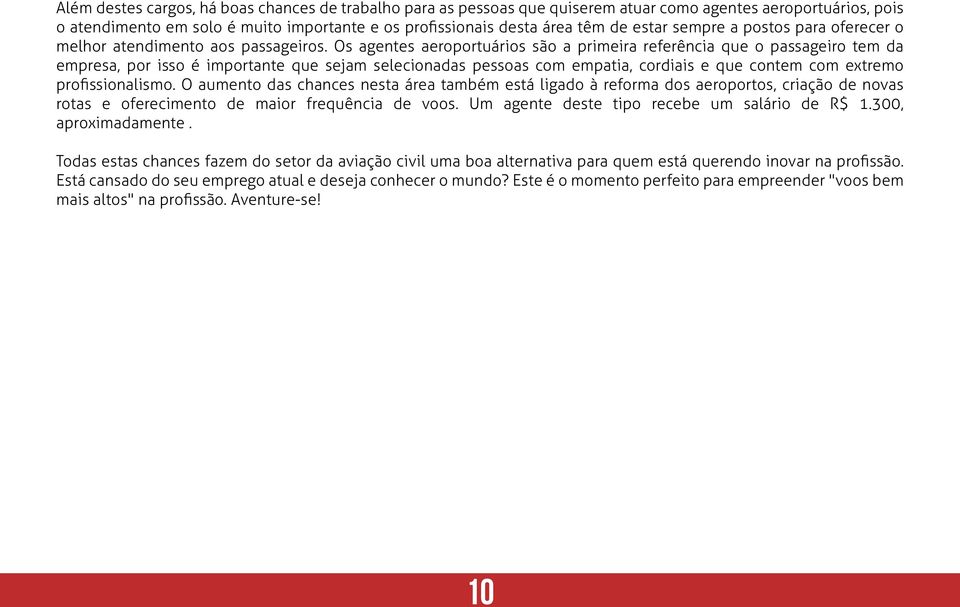 Além destes cargos, há boas chances de trabalho para as pessoas que quiserem atuar como agentes aeroportuários, pois o atendimento em solo é muito importante e os profissionais desta área têm de estar sempre a postos para oferecer o melhor atendimento aos passageiros. Os agentes aeroportuários são a primeira referência que o passageiro tem da empresa, por isso é importante que sejam selecionadas pessoas com empatia, cordiais e que contem com extremo profissionalismo. O aumento das chances nesta área também está ligado à reforma dos aeroportos, criação de novas rotas e oferecimento de maior frequência de voos. Um agente deste tipo recebe um salário de R$ 1.300, aproximadamente .

Todas estas chances fazem do setor da aviação civil uma boa alternativa para quem está querendo inovar na profissão. Está cansado do seu emprego atual e deseja conhecer o mundo? Este é o momento perfeito para empreender "voos bem mais altos" na profissão. Aventure-se!

10